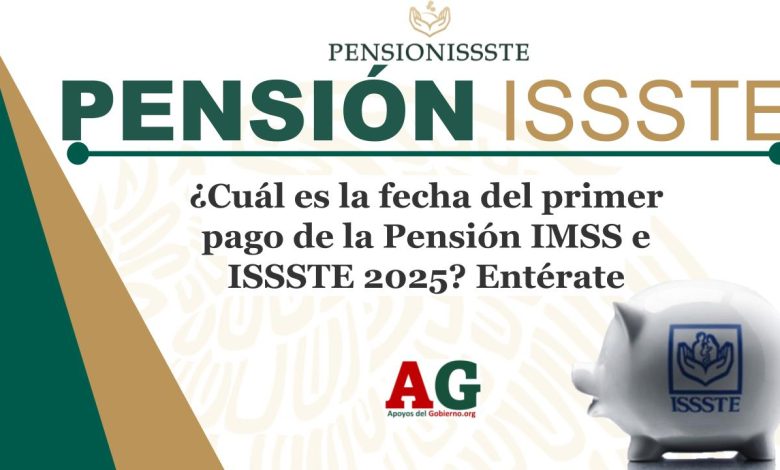 PENSIONISSSTE

PENSIÓN ISSSTE

¿Cuál es la fecha del primer pago de la Pensión IMSS e ISSSTE 2025? Entérate

AG
Apoyos del Gobierno.org

ISSSTE